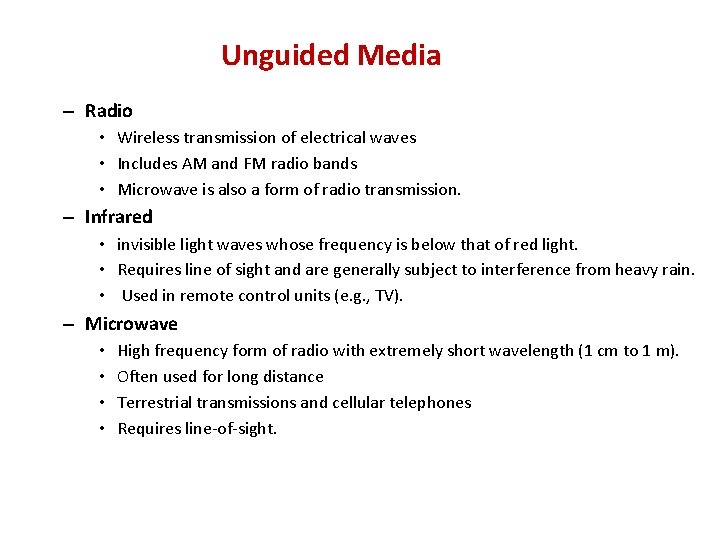 Unguided Media

– Radio
• Wireless transmission of electrical waves
• Includes AM and FM radio bands
• Microwave is also a form of radio transmission.

– Infrared
• invisible light waves whose frequency is below that of red light.
• Requires line of sight and are generally subject to interference from heavy rain.
• Used in remote control units (e.g., TV).

– Microwave
• High frequency form of radio with extremely short wavelength (1 cm to 1 m).
• Often used for long distance
• Terrestrial transmissions and cellular telephones
• Requires line-of-sight.